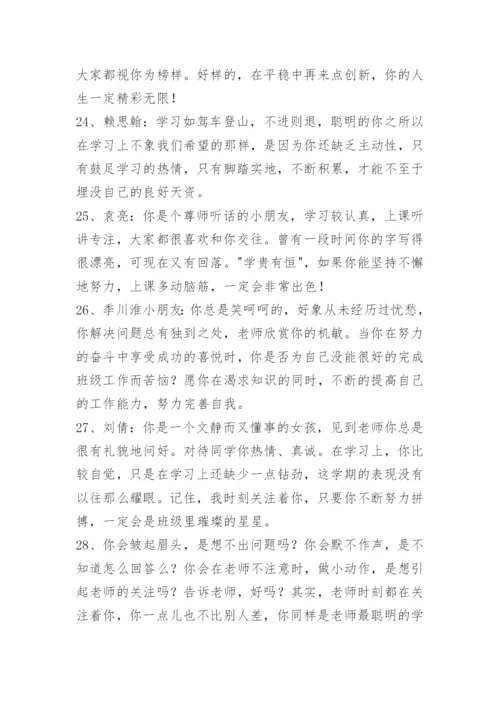 大家都视你为榜样。好样的，在平稳中再来点创新，你的人生一定精彩无限！

24、赖思翰：学习如驾车登山，不进则退，聪明的你之所以在学习上不象我们希望的那样，是因为你还缺乏主动性，只有鼓足学习的热情，只有脚踏实地，不断积累，才能不至于埋没自己的良好天资。

25、袁亮：你是个尊师听话的小朋友，学习较认真，上课听讲专注，大家都很喜欢和你交往。曾有一段时间你的字写得很漂亮，可现在又有回落。"学贵有恒"，如果你能坚持不懈地努力，上课多动脑筋，一定会非常出色！

26、季川淮小朋友：你总是笑呵呵的，好象从未经历过忧愁，你解决问题总有独到之处，老师欣赏你的机敏。当你在努力的奋斗中享受成功的喜悦时，你是否为自己没能很好的完成班级工作而苦恼？愿你在渴求知识的同时，不断的提高自己的工作能力，努力完善自我。

27、刘倩：你是一个文静而又懂事的女孩，见到老师你总是很有礼貌地问好。对待同学你热情、真诚。在学习上，你比较自觉，只是在学习上还缺少一点钻劲，这学期的表现没有以往那么耀眼。记住，我时刻关注着你，只要你不断努力拼搏，一定会是班级里璀璨的星星。

28、你会皱起眉头，是想不出问题吗？你会默不作声，是不知道怎么回答么？你会在老师不注意时，做小动作，是想引起老师的关注吗？告诉老师，好吗？其实，老师时刻都在关注着你，你一点儿也不比别人差，你同样是老师最聪明的学